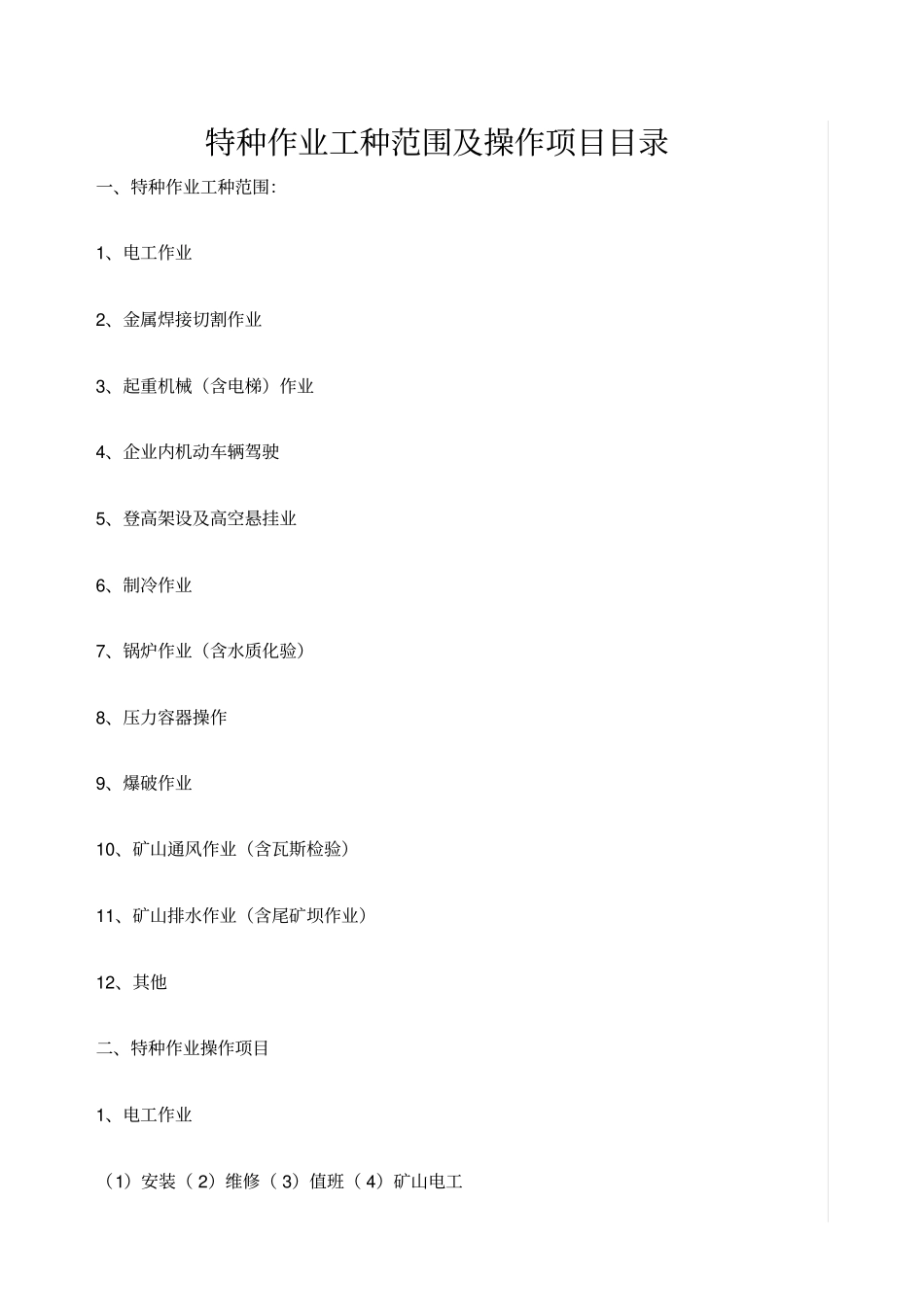 特种作业工种范围及操作项目目录

一、特种作业工种范围:

1、电工作业

2、金属焊接切割作业

3、起重机械（含电梯）作业

4、企业内机动车辆驾驶

5、登高架设及高空悬挂业

6、制冷作业

7、锅炉作业（含水质化验）

8、压力容器操作

9、爆破作业

10、矿山通风作业（含瓦斯检验）

11、矿山排水作业（含尾矿坝作业）

12、其他

二、特种作业操作项目

1、电工作业

（1）安装（2）维修（3）值班（4）矿山电工